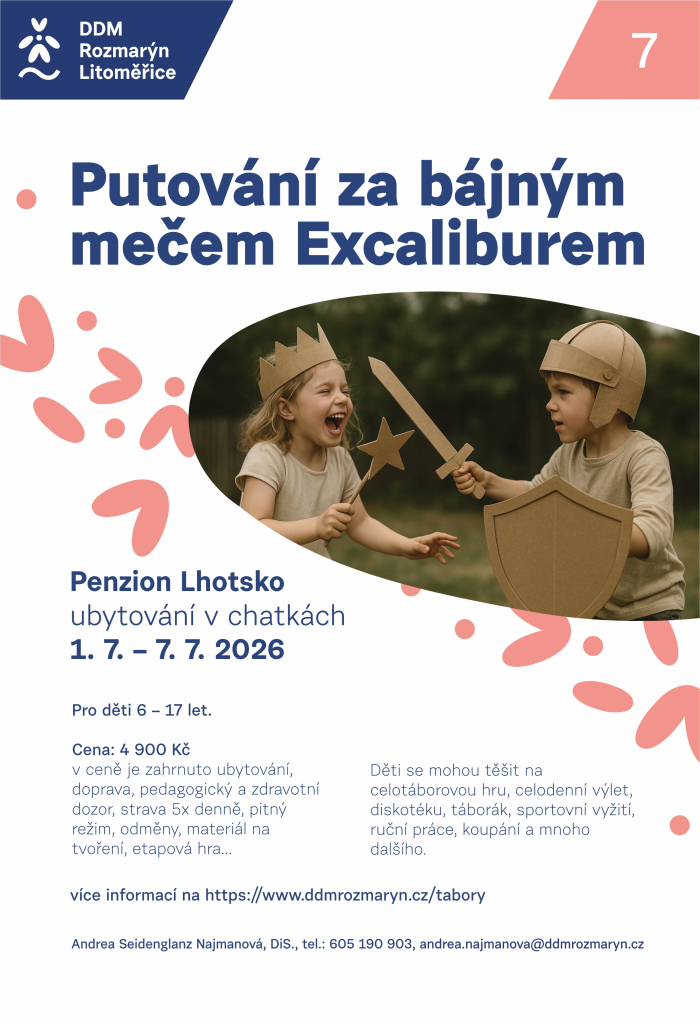 DDM
Rozmarýn
Litoměřice

7

Putování za bájným mečem Excaliburem

Penzion Lhotsko
ubytování v chatkách
1. 7. – 7. 7. 2026

Pro děti 6 – 17 let.

Cena: 4 900 Kč
v ceně je zahrnuto ubytování, doprava, pedagogický a zdravotní dozor, strava 5x denně, pitný režim, odměny, materiál na tvoření, etapová hra...

Děti se mohou těšit na celotáborovou hru, celodenní výlet, diskotéku, táborák, sportovní vyžití, ruční práce, koupání a mnoho dalšího.

více informací na https://www.ddmrozmaryn.cz/tabory

Andrea Seidenglanz Najmanová, DiS., tel.: 605 190 903, andrea.najmanova@ddmrozmaryn.cz